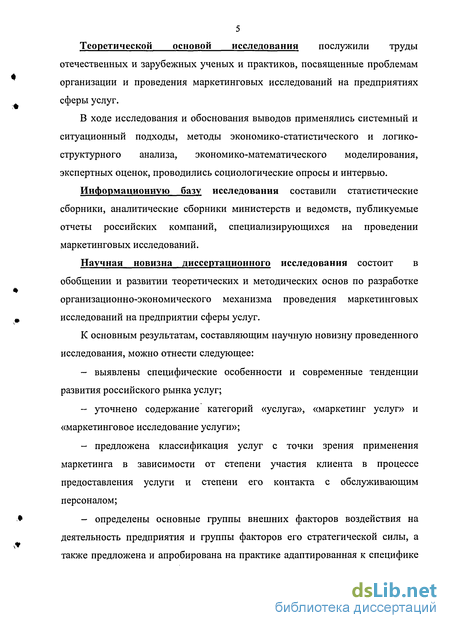 5

Теоретической основой исследования послужили труды отечественных и зарубежных ученых и практиков, посвященные проблемам организации и проведения маркетинговых исследований на предприятиях сферы услуг.

В ходе исследования и обоснования выводов применялись системный и ситуационный подходы, методы экономико-статистического и логико-структурного анализа, экономико-математического моделирования, экспертных оценок, проводились социологические опросы и интервью.

Информационную базу исследования составили статистические сборники, аналитические сборники министерств и ведомств, публикуемые отчеты российских компаний, специализирующихся на проведении маркетинговых исследований.

Научная новизна диссертационного исследования состоит в обобщении и развитии теоретических и методических основ по разработке организационно-экономического механизма проведения маркетинговых исследований на предприятии сферы услуг.

К основным результатам, составляющим научную новизну проведенного исследования, можно отнести следующее:

– выявлены специфические особенности и современные тенденции развития российского рынка услуг;

– уточнено содержание категорий «услуга», «маркетинг услуг» и «маркетинговое исследование услуги»;

– предложена классификация услуг с точки зрения применения маркетинга в зависимости от степени участия клиента в процессе предоставления услуги и степени его контакта с обслуживающим персоналом;

– определены основные группы внешних факторов воздействия на деятельность предприятия и группы факторов его стратегической силы, а также предложена и апробирована на практике адаптированная к специфике

dsLib.net
библиотека диссертаций